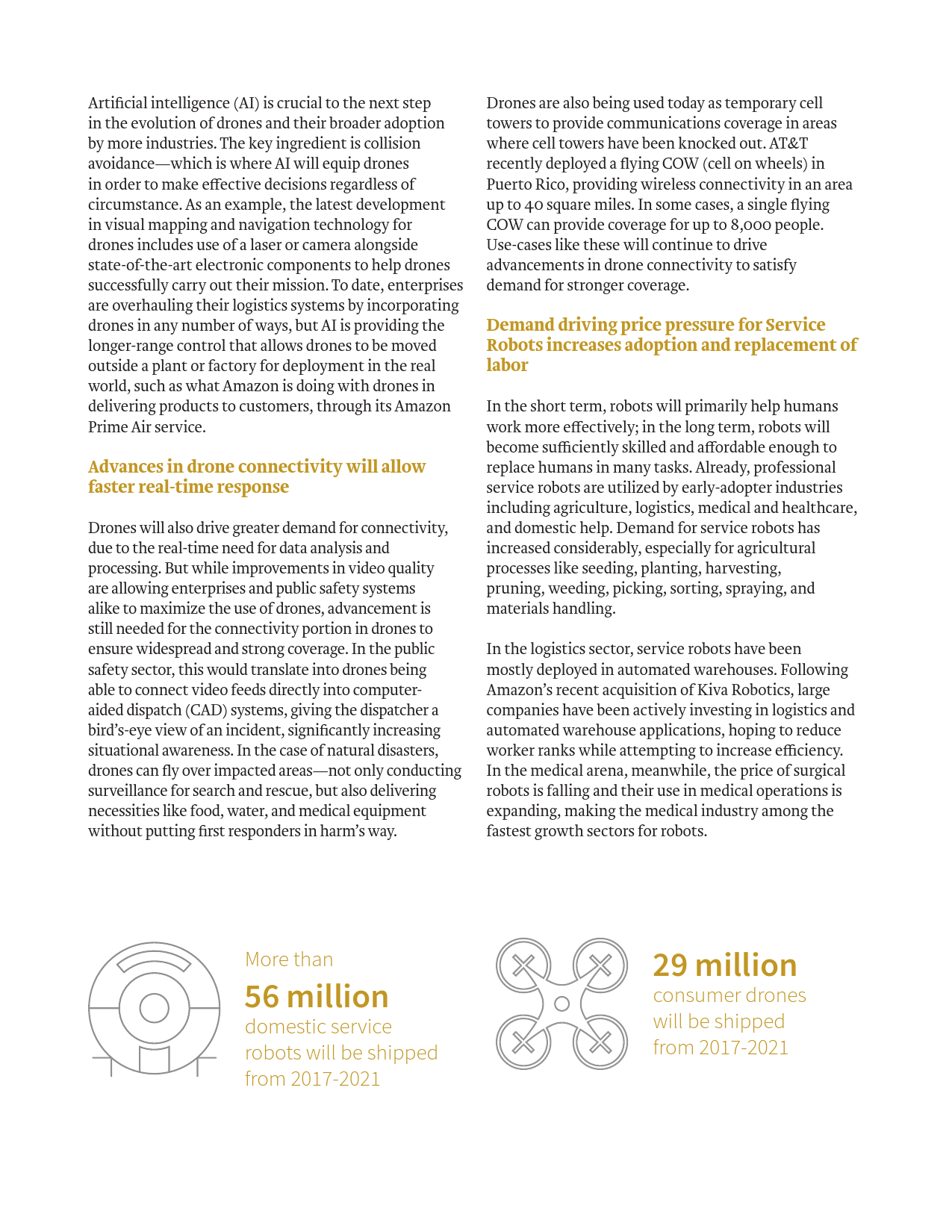 Artificial intelligence (AI) is crucial to the next step in the evolution of drones and their broader adoption by more industries. The key ingredient is collision avoidance—which is where AI will equip drones in order to make effective decisions regardless of circumstance. As an example, the latest development in visual mapping and navigation technology for drones includes use of a laser or camera alongside state-of-the-art electronic components to help drones successfully carry out their mission. To date, enterprises are overhauling their logistics systems by incorporating drones in any number of ways, but AI is providing the longer-range control that allows drones to be moved outside a plant or factory for deployment in the real world, such as what Amazon is doing with drones in delivering products to customers, through its Amazon Prime Air service.

Advances in drone connectivity will allow faster real-time response

Drones will also drive greater demand for connectivity, due to the real-time need for data analysis and processing. But while improvements in video quality are allowing enterprises and public safety systems alike to maximize the use of drones, advancement is still needed for the connectivity portion in drones to ensure widespread and strong coverage. In the public safety sector, this would translate into drones being able to connect video feeds directly into computer-aided dispatch (CAD) systems, giving the dispatcher a bird's-eye view of an incident, significantly increasing situational awareness. In the case of natural disasters, drones can fly over impacted areas—not only conducting surveillance for search and rescue, but also delivering necessities like food, water, and medical equipment without putting first responders in harm's way.

Drones are also being used today as temporary cell towers to provide communications coverage in areas where cell towers have been knocked out. AT&T recently deployed a flying COW (cell on wheels) in Puerto Rico, providing wireless connectivity in an area up to 40 square miles. In some cases, a single flying COW can provide coverage for up to 8,000 people. Use-cases like these will continue to drive advancements in drone connectivity to satisfy demand for stronger coverage.

Demand driving price pressure for Service Robots increases adoption and replacement of labor

In the short term, robots will primarily help humans work more effectively; in the long term, robots will become sufficiently skilled and affordable enough to replace humans in many tasks. Already, professional service robots are utilized by early-adopter industries including agriculture, logistics, medical and healthcare, and domestic help. Demand for service robots has increased considerably, especially for agricultural processes like seeding, planting, harvesting, pruning, weeding, picking, sorting, spraying, and materials handling.

In the logistics sector, service robots have been mostly deployed in automated warehouses. Following Amazon's recent acquisition of Kiva Robotics, large companies have been actively investing in logistics and automated warehouse applications, hoping to reduce worker ranks while attempting to increase efficiency. In the medical arena, meanwhile, the price of surgical robots is falling and their use in medical operations is expanding, making the medical industry among the fastest growth sectors for robots.

More than
56 million
domestic service robots will be shipped from 2017-2021

29 million
consumer drones will be shipped from 2017-2021